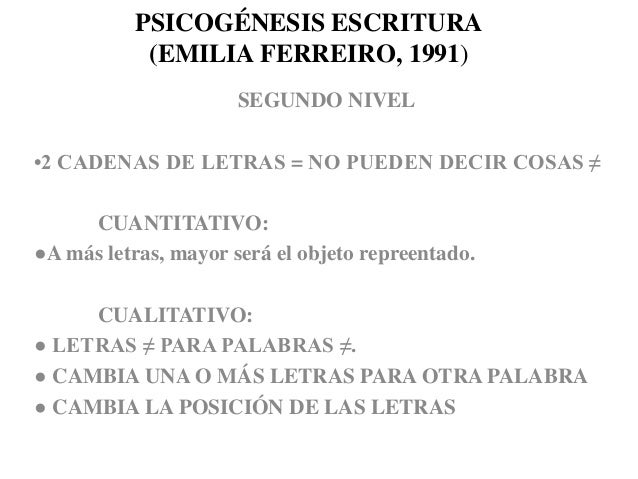 PSICOGÉNESIS ESCRITURA
(EMILIA FERREIRO, 1991)

SEGUNDO NIVEL

• 2 CADENAS DE LETRAS = NO PUEDEN DECIR COSAS ≠

CUANTITATIVO:
• A más letras, mayor será el objeto repreentado.

CUALITATIVO:
• LETRAS ≠ PARA PALABRAS ≠.
• CAMBIA UNA O MÁS LETRAS PARA OTRA PALABRA
• CAMBIA LA POSICIÓN DE LAS LETRAS